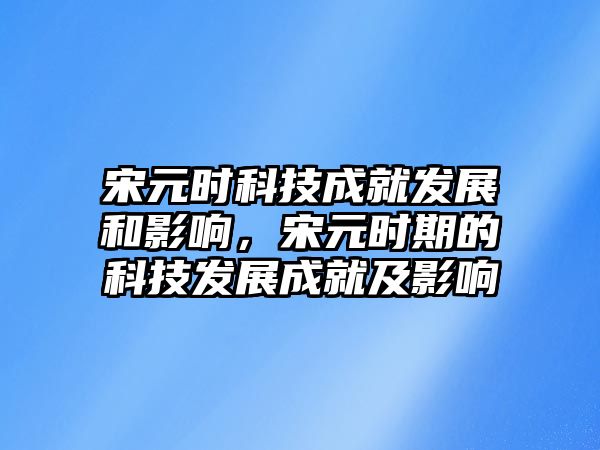 宋元时科技成就发展和影响，宋元时期的科技发展成就及影响